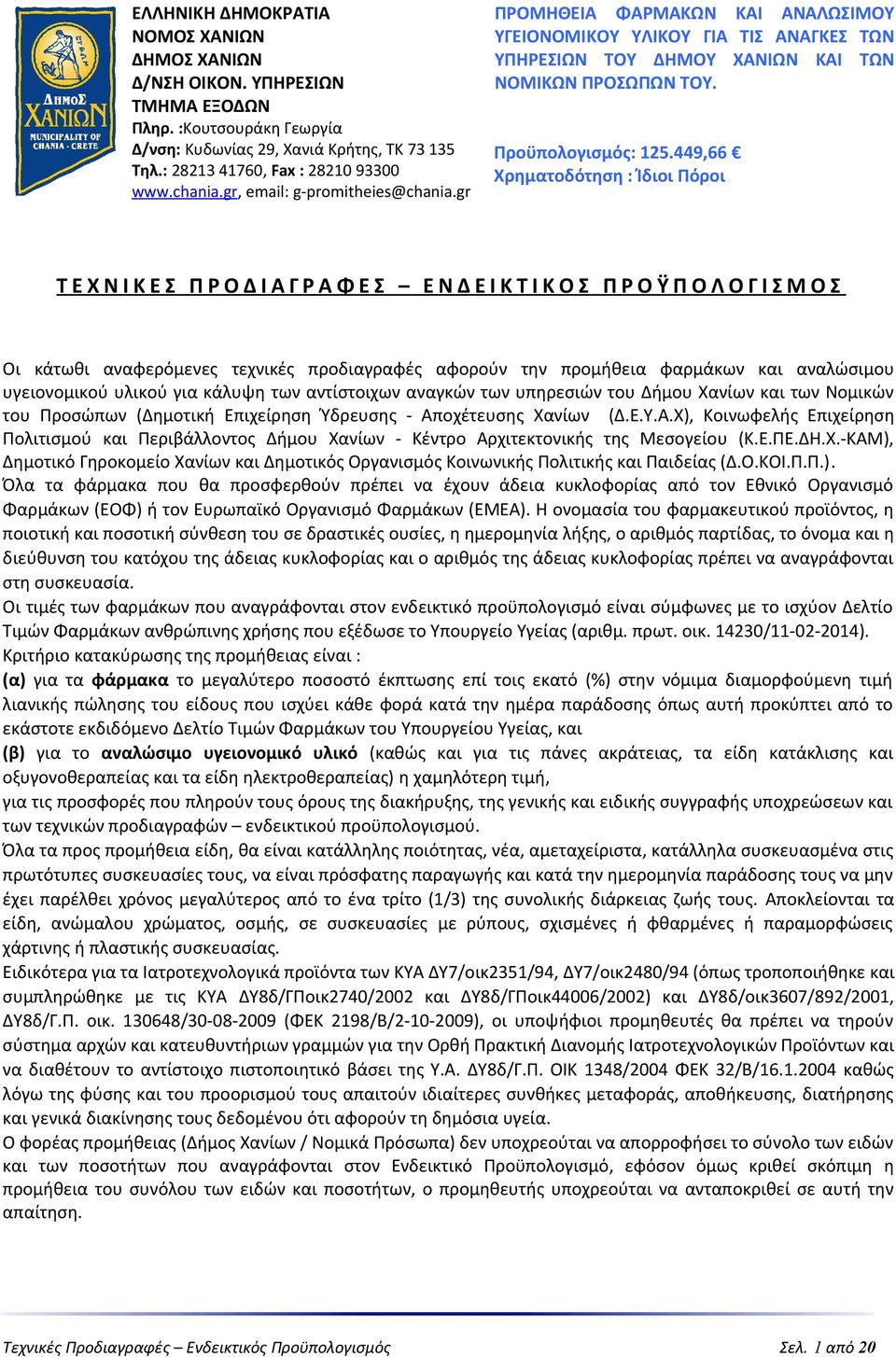 ΔΗΜΟΣ ΧΑΝΙΩΝ
MUNICIPALITY OF CHANIA · CRETE

ΕΛΛΗΝΙΚΗ ΔΗΜΟΚΡΑΤΙΑ
ΝΟΜΟΣ ΧΑΝΙΩΝ
ΔΗΜΟΣ ΧΑΝΙΩΝ
Δ/ΝΣΗ ΟΙΚΟΝ. ΥΠΗΡΕΣΙΩΝ
ΤΜΗΜΑ ΕΞΟΔΩΝ
Πληρ. :Κουτσουράκη Γεωργία
Δ/νση: Κυδωνίας 29, Χανιά Κρήτης, ΤΚ 73 135
Τηλ.: 28213 41760, Fax : 28210 93300
www.chania.gr, email: g-promitheies@chania.gr

ΠΡΟΜΗΘΕΙΑ ΦΑΡΜΑΚΩΝ ΚΑΙ ΑΝΑΛΩΣΙΜΟΥ ΥΓΕΙΟΝΟΜΙΚΟΥ ΥΛΙΚΟΥ ΓΙΑ ΤΙΣ ΑΝΑΓΚΕΣ ΤΩΝ ΥΠΗΡΕΣΙΩΝ ΤΟΥ ΔΗΜΟΥ ΧΑΝΙΩΝ ΚΑΙ ΤΩΝ ΝΟΜΙΚΩΝ ΠΡΟΣΩΠΩΝ ΤΟΥ.

Προϋπολογισμός: 125.449,66 €
Χρηματοδότηση : Ίδιοι Πόροι

ΤΕΧΝΙΚΕΣ ΠΡΟΔΙΑΓΡΑΦΕΣ – ΕΝΔΕΙΚΤΙΚΟΣ ΠΡΟΫΠΟΛΟΓΙΣΜΟΣ

Οι κάτωθι αναφερόμενες τεχνικές προδιαγραφές αφορούν την προμήθεια φαρμάκων και αναλώσιμου υγειονομικού υλικού για κάλυψη των αντίστοιχων αναγκών των υπηρεσιών του Δήμου Χανίων και των Νομικών του Προσώπων (Δημοτική Επιχείρηση Ύδρευσης - Αποχέτευσης Χανίων (Δ.Ε.Υ.Α.Χ), Κοινωφελής Επιχείρηση Πολιτισμού και Περιβάλλοντος Δήμου Χανίων - Κέντρο Αρχιτεκτονικής της Μεσογείου (Κ.Ε.ΠΕ.ΔΗ.Χ.-ΚΑΜ), Δημοτικό Γηροκομείο Χανίων και Δημοτικός Οργανισμός Κοινωνικής Πολιτικής και Παιδείας (Δ.Ο.ΚΟΙ.Π.Π.).
Όλα τα φάρμακα που θα προσφερθούν πρέπει να έχουν άδεια κυκλοφορίας από τον Εθνικό Οργανισμό Φαρμάκων (ΕΟΦ) ή τον Ευρωπαϊκό Οργανισμό Φαρμάκων (ΕΜΕΑ). Η ονομασία του φαρμακευτικού προϊόντος, η ποιοτική και ποσοτική σύνθεση του σε δραστικές ουσίες, η ημερομηνία λήξης, ο αριθμός παρτίδας, το όνομα και η διεύθυνση του κατόχου της άδειας κυκλοφορίας και ο αριθμός της άδειας κυκλοφορίας πρέπει να αναγράφονται στη συσκευασία.
Οι τιμές των φαρμάκων που αναγράφονται στον ενδεικτικό προϋπολογισμό είναι σύμφωνες με το ισχύον Δελτίο Τιμών Φαρμάκων ανθρώπινης χρήσης που εξέδωσε το Υπουργείο Υγείας (αριθμ. πρωτ. οικ. 14230/11-02-2014).
Κριτήριο κατακύρωσης της προμήθειας είναι :
(α) για τα φάρμακα το μεγαλύτερο ποσοστό έκπτωσης επί τοις εκατό (%) στην νόμιμα διαμορφούμενη τιμή λιανικής πώλησης του είδους που ισχύει κάθε φορά κατά την ημέρα παράδοσης όπως αυτή προκύπτει από το εκάστοτε εκδιδόμενο Δελτίο Τιμών Φαρμάκων του Υπουργείου Υγείας, και
(β) για το αναλώσιμο υγειονομικό υλικό (καθώς και για τις πάνες ακράτειας, τα είδη κατάκλισης και οξυγονοθεραπείας και τα είδη ηλεκτροθεραπείας) η χαμηλότερη τιμή,
για τις προσφορές που πληρούν τους όρους της διακήρυξης, της γενικής και ειδικής συγγραφής υποχρεώσεων και των τεχνικών προδιαγραφών – ενδεικτικού προϋπολογισμού.
Όλα τα προς προμήθεια είδη, θα είναι κατάλληλης ποιότητας, νέα, αμεταχείριστα, κατάλληλα συσκευασμένα στις πρωτότυπες συσκευασίες τους, να είναι πρόσφατης παραγωγής και κατά την ημερομηνία παράδοσης τους να μην έχει παρέλθει χρόνος μεγαλύτερος από το ένα τρίτο (1/3) της συνολικής διάρκειας ζωής τους. Αποκλείονται τα είδη, ανώμαλου χρώματος, οσμής, σε συσκευασίες με ρύπους, σχισμένες ή φθαρμένες ή παραμορφώσεις χάρτινης ή πλαστικής συσκευασίας.
Ειδικότερα για τα Ιατροτεχνολογικά προϊόντα των ΚΥΑ ΔΥ7/οικ2351/94, ΔΥ7/οικ2480/94 (όπως τροποποιήθηκε και συμπληρώθηκε με τις ΚΥΑ ΔΥ8δ/ΓΠοικ2740/2002 και ΔΥ8δ/ΓΠοικ44006/2002) και ΔΥ8δ/οικ3607/892/2001, ΔΥ8δ/Γ.Π. οικ. 130648/30-08-2009 (ΦΕΚ 2198/Β/2-10-2009), οι υποψήφιοι προμηθευτές θα πρέπει να τηρούν σύστημα αρχών και κατευθυντήριων γραμμών για την Ορθή Πρακτική Διανομής Ιατροτεχνολογικών Προϊόντων και να διαθέτουν το αντίστοιχο πιστοποιητικό βάσει της Υ.Α. ΔΥ8δ/Γ.Π. ΟΙΚ 1348/2004 ΦΕΚ 32/Β/16.1.2004 καθώς λόγω της φύσης και του προορισμού τους απαιτούν ιδιαίτερες συνθήκες μεταφοράς, αποθήκευσης, διατήρησης και γενικά διακίνησης τους δεδομένου ότι αφορούν τη δημόσια υγεία.
Ο φορέας προμήθειας (Δήμος Χανίων / Νομικά Πρόσωπα) δεν υποχρεούται να απορροφήσει το σύνολο των ειδών και των ποσοτήτων που αναγράφονται στον Ενδεικτικό Προϋπολογισμό, εφόσον όμως κριθεί σκόπιμη η προμήθεια του συνόλου των ειδών και ποσοτήτων, ο προμηθευτής υποχρεούται να ανταποκριθεί σε αυτή την απαίτηση.

Τεχνικές Προδιαγραφές – Ενδεικτικός Προϋπολογισμός
Σελ. 1 από 20